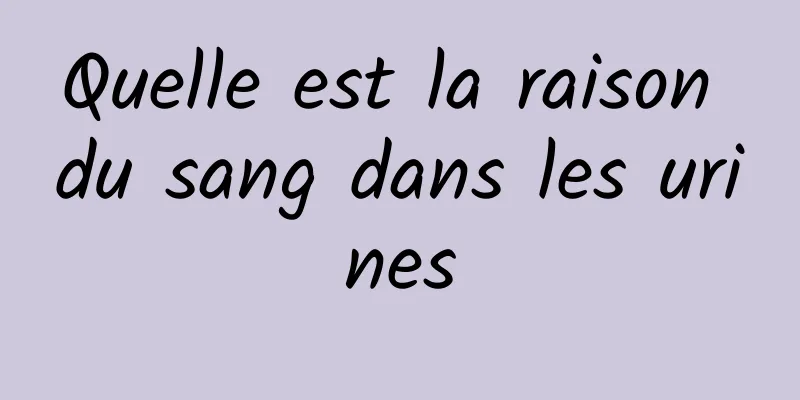 Quelle est la raison du sang dans les urines